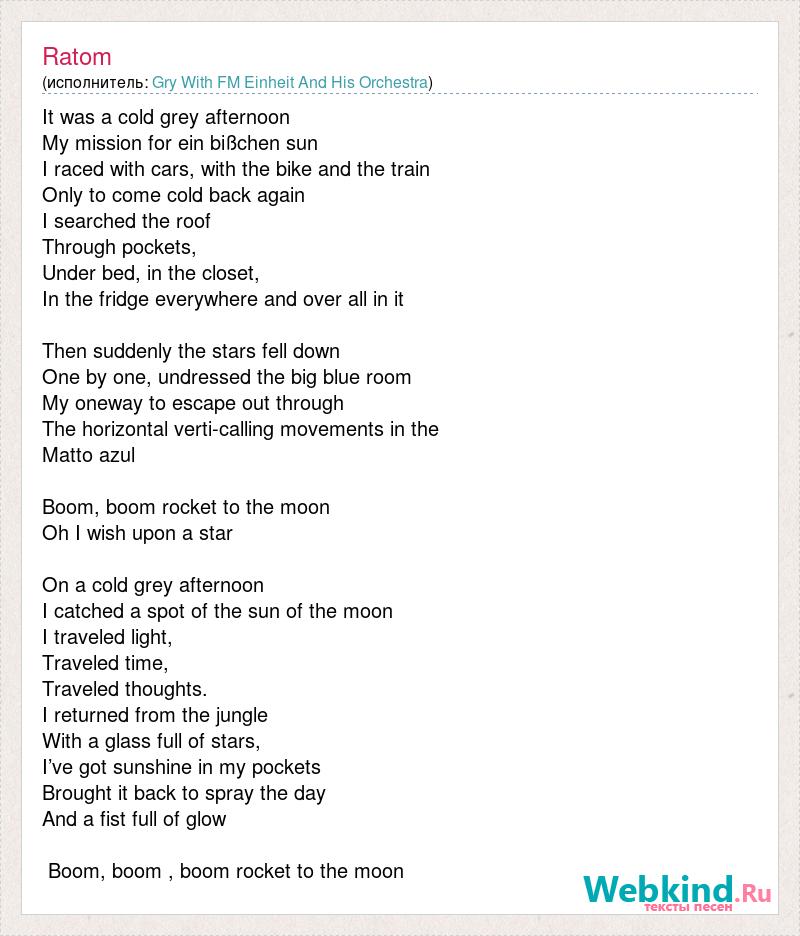 Ratom
(исполнитель: Gry With FM Einheit And His Orchestra)

It was a cold grey afternoon
My mission for ein bißchen sun
I raced with cars, with the bike and the train
Only to come cold back again
I searched the roof
Through pockets,
Under bed, in the closet,
In the fridge everywhere and over all in it

Then suddenly the stars fell down
One by one, undressed the big blue room
My oneway to escape out through
The horizontal verti-calling movements in the Matto azul

Boom, boom rocket to the moon
Oh I wish upon a star

On a cold grey afternoon
I catched a spot of the sun of the moon
I traveled light,
Traveled time,
Traveled thoughts.
I returned from the jungle
With a glass full of stars,
I've got sunshine in my pockets
Brought it back to spray the day
And a fist full of glow

Boom, boom , boom rocket to the moon

Webkind.Ru
тексты песен